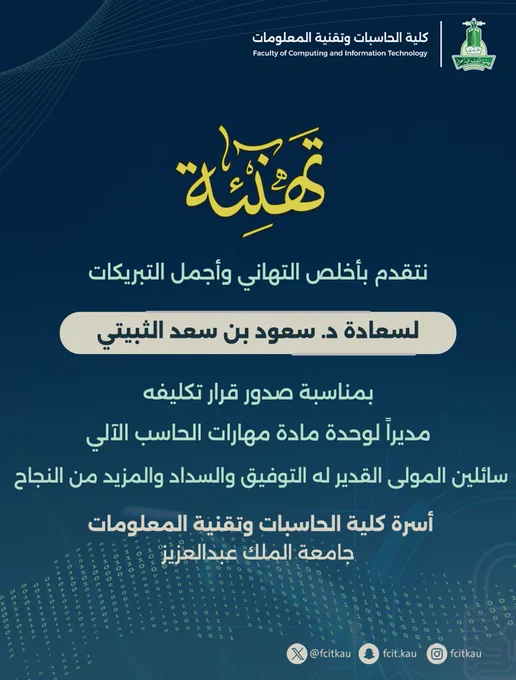 كلية الحاسبات وتقنية المعلومات
Faculty of Computing and Information Technology

تهنئة

نتقدم بأخلص التهاني وأجمل التبريكات

لسعادة د. سعود بن سعد الثبيتي

بمناسبة صدور قرار تكليفه

مديراً لوحدة مادة مهارات الحاسب الآلي

سائلين المولى القدير له التوفيق والسداد والمزيد من النجاح

أسرة كلية الحاسبات وتقنية المعلومات
جامعة الملك عبدالعزيز

@fcitkau fcit.kau fcitkau